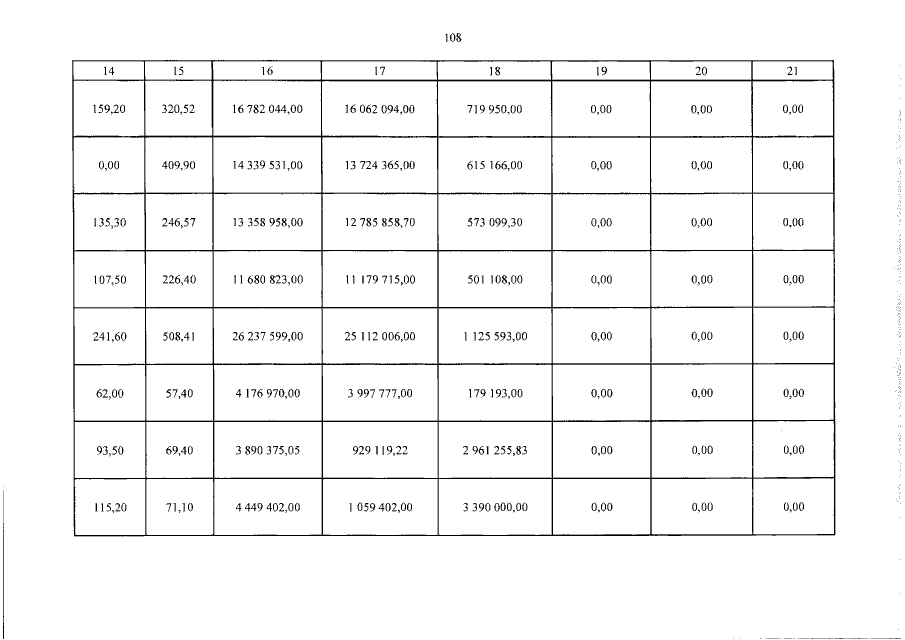 108

| 14 | 15 | 16 | 17 | 18 | 19 | 20 | 21 |
|---|---|---|---|---|---|---|---|
| 159,20 | 320,52 | 16 782 044,00 | 16 062 094,00 | 719 950,00 | 0,00 | 0,00 | 0,00 |
| 0,00 | 409,90 | 14 339 531,00 | 13 724 365,00 | 615 166,00 | 0,00 | 0,00 | 0,00 |
| 135,30 | 246,57 | 13 358 958,00 | 12 785 858,70 | 573 099,30 | 0,00 | 0,00 | 0,00 |
| 107,50 | 226,40 | 11 680 823,00 | 11 179 715,00 | 501 108,00 | 0,00 | 0,00 | 0,00 |
| 241,60 | 508,41 | 26 237 599,00 | 25 112 006,00 | 1 125 593,00 | 0,00 | 0,00 | 0,00 |
| 62,00 | 57,40 | 4 176 970,00 | 3 997 777,00 | 179 193,00 | 0,00 | 0,00 | 0,00 |
| 93,50 | 69,40 | 3 890 375,05 | 929 119,22 | 2 961 255,83 | 0,00 | 0,00 | 0,00 |
| 115,20 | 71,10 | 4 449 402,00 | 1 059 402,00 | 3 390 000,00 | 0,00 | 0,00 | 0,00 |